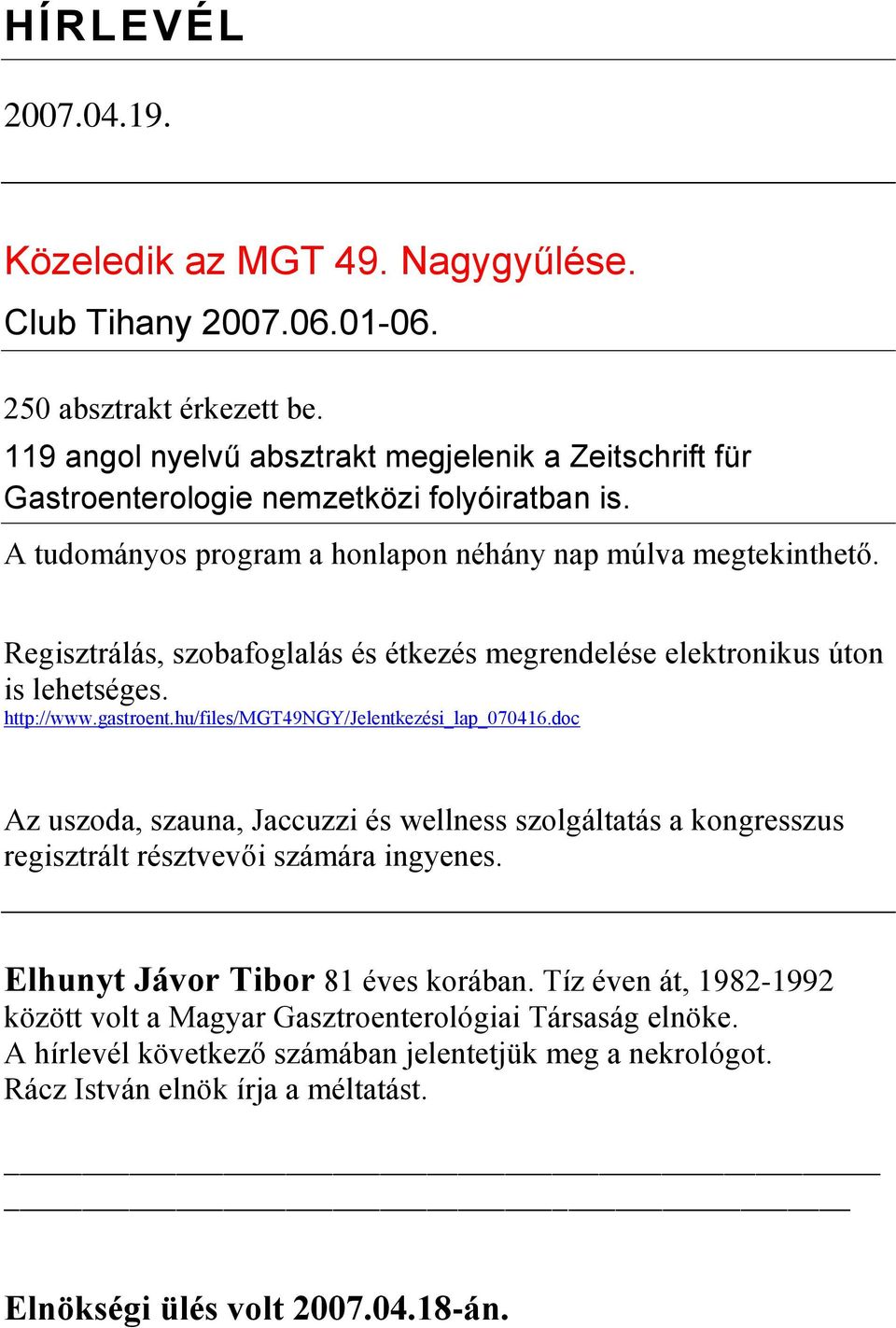 HÍRLEVÉL

2007.04.19.

Közeledik az MGT 49. Nagygyűlése.
Club Tihany 2007.06.01-06.

250 absztrakt érkezett be.
119 angol nyelvű absztrakt megjelenik a Zeitschrift für Gastroenterologie nemzetközi folyóiratban is.

A tudományos program a honlapon néhány nap múlva megtekinthető.

Regisztrálás, szobafoglalás és étkezés megrendelése elektronikus úton is lehetséges.
http://www.gastroent.hu/files/MGT49NGY/Jelentkezési_lap_070416.doc

Az uszoda, szauna, Jaccuzzi és wellness szolgáltatás a kongresszus regisztrált résztvevői számára ingyenes.

Elhunyt Jávor Tibor 81 éves korában. Tíz éven át, 1982-1992 között volt a Magyar Gasztroenterológiai Társaság elnöke.
A hírlevél következő számában jelentetjük meg a nekrológot.
Rácz István elnök írja a méltatást.

Elnökségi ülés volt 2007.04.18-án.